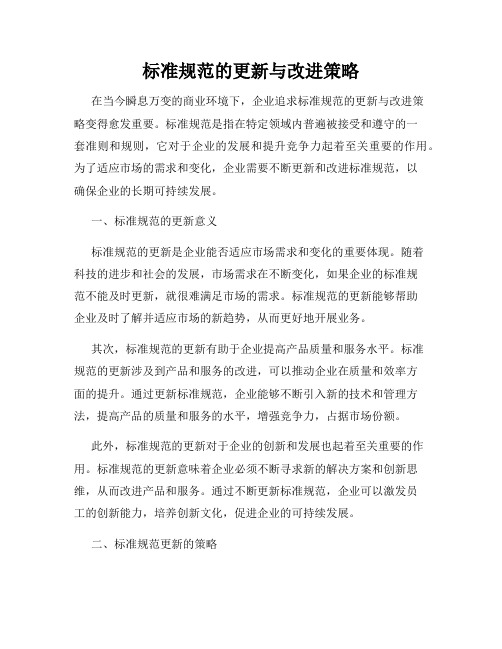 标准规范的更新与改进策略

在当今瞬息万变的商业环境下，企业追求标准规范的更新与改进策略变得愈发重要。标准规范是指在特定领域内普遍被接受和遵守的一套准则和规则，它对于企业的发展和提升竞争力起着至关重要的作用。为了适应市场的需求和变化，企业需要不断更新和改进标准规范，以确保企业的长期可持续发展。

一、标准规范的更新意义

标准规范的更新是企业能否适应市场需求和变化的重要体现。随着科技的进步和社会的发展，市场需求在不断变化，如果企业的标准规范不能及时更新，就很难满足市场的需求。标准规范的更新能够帮助企业及时了解并适应市场的新趋势，从而更好地开展业务。

其次，标准规范的更新有助于企业提高产品质量和服务水平。标准规范的更新涉及到产品和服务的改进，可以推动企业在质量和效率方面的提升。通过更新标准规范，企业能够不断引入新的技术和管理方法，提高产品的质量和服务的水平，增强竞争力，占据市场份额。

此外，标准规范的更新对于企业的创新和发展也起着至关重要的作用。标准规范的更新意味着企业必须不断寻求新的解决方案和创新思维，从而改进产品和服务。通过不断更新标准规范，企业可以激发员工的创新能力，培养创新文化，促进企业的可持续发展。

二、标准规范更新的策略